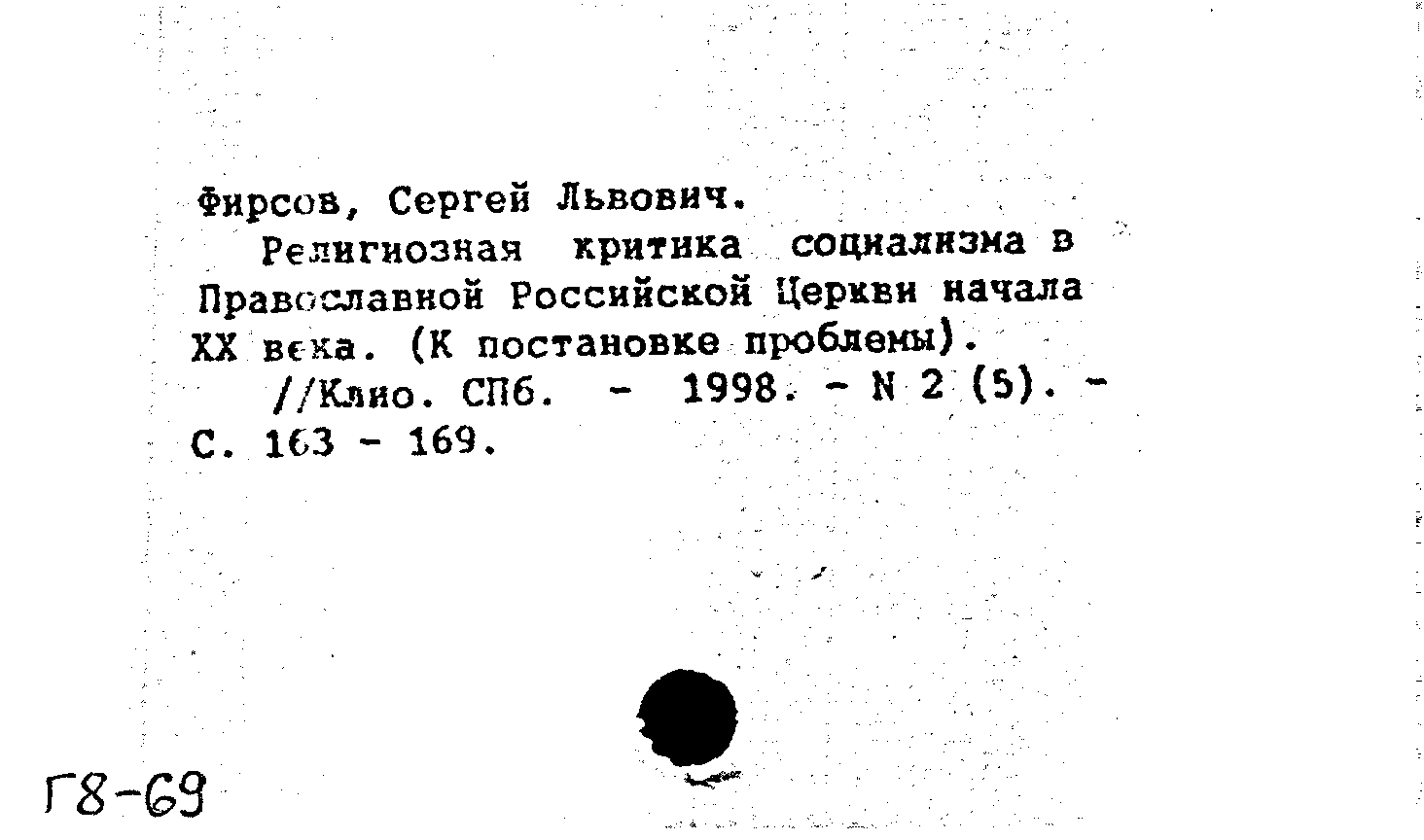 Фирсов, Сергей Львович.

Религиозная критика социализма в Православной Российской Церкви начала XX века. (К постановке проблемы).

//Клио. СПб. - 1998. - N 2 (5). - С. 163 - 169.

Г8-69